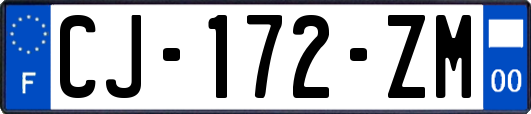 F

CJ-172-ZM

00